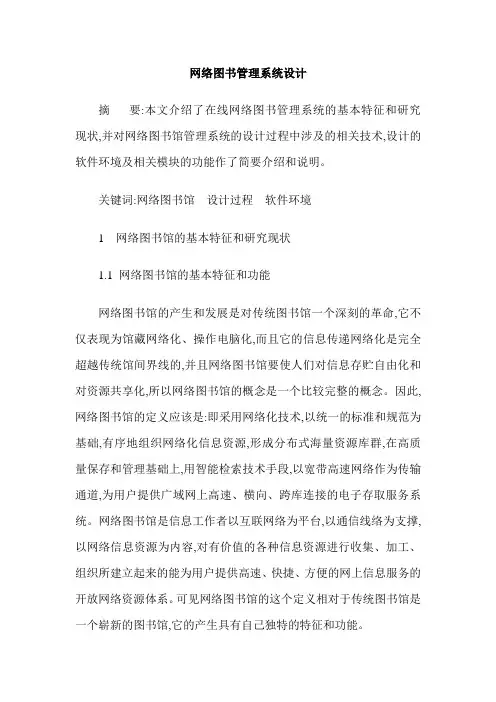 网络图书管理系统设计

摘　要:本文介绍了在线网络图书管理系统的基本特征和研究现状,并对网络图书馆管理系统的设计过程中涉及的相关技术,设计的软件环境及相关模块的功能作了简要介绍和说明。

关键词:网络图书馆　设计过程　软件环境

1　网络图书馆的基本特征和研究现状

1.1 网络图书馆的基本特征和功能

网络图书馆的产生和发展是对传统图书馆一个深刻的革命,它不仅表现为馆藏网络化、操作电脑化,而且它的信息传递网络化是完全超越传统馆间界线的,并且网络图书馆要使人们对信息存贮自由化和对资源共享化,所以网络图书馆的概念是一个比较完整的概念。因此,网络图书馆的定义应该是:即采用网络化技术,以统一的标准和规范为基础,有序地组织网络化信息资源,形成分布式海量资源库群,在高质量保存和管理基础上,用智能检索技术手段,以宽带高速网络作为传输通道,为用户提供广域网上高速、横向、跨库连接的电子存取服务系统。网络图书馆是信息工作者以互联网络为平台,以通信线络为支撑,以网络信息资源为内容,对有价值的各种信息资源进行收集、加工、组织所建立起来的能为用户提供高速、快捷、方便的网上信息服务的开放网络资源体系。可见网络图书馆的这个定义相对于传统图书馆是一个崭新的图书馆,它的产生具有自己独特的特征和功能。